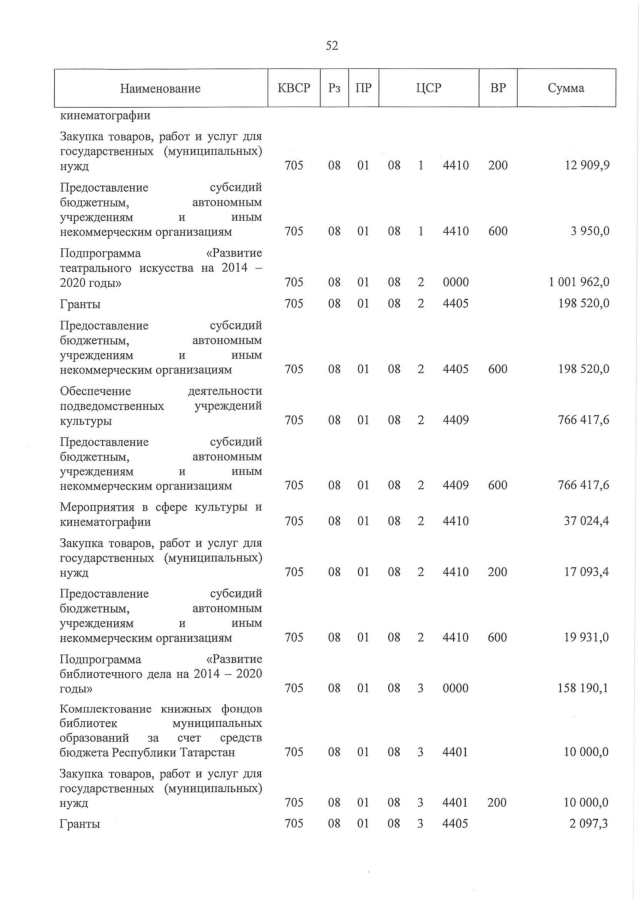 52

| Наименование | КВСР | Рз | ПР | ЦСР | | | ВР | Сумма |
|---|---|---|---|---|---|---|---|---|
| кинематографии | | | | | | | | |
| Закупка товаров, работ и услуг для государственных (муниципальных) нужд | 705 | 08 | 01 | 08 | 1 | 4410 | 200 | 12 909,9 |
| Предоставление субсидий бюджетным, автономным учреждениям и иным некоммерческим организациям | 705 | 08 | 01 | 08 | 1 | 4410 | 600 | 3 950,0 |
| Подпрограмма «Развитие театрального искусства на 2014 – 2020 годы» | 705 | 08 | 01 | 08 | 2 | 0000 | | 1 001 962,0 |
| Гранты | 705 | 08 | 01 | 08 | 2 | 4405 | | 198 520,0 |
| Предоставление субсидий бюджетным, автономным учреждениям и иным некоммерческим организациям | 705 | 08 | 01 | 08 | 2 | 4405 | 600 | 198 520,0 |
| Обеспечение деятельности подведомственных учреждений культуры | 705 | 08 | 01 | 08 | 2 | 4409 | | 766 417,6 |
| Предоставление субсидий бюджетным, автономным учреждениям и иным некоммерческим организациям | 705 | 08 | 01 | 08 | 2 | 4409 | 600 | 766 417,6 |
| Мероприятия в сфере культуры и кинематографии | 705 | 08 | 01 | 08 | 2 | 4410 | | 37 024,4 |
| Закупка товаров, работ и услуг для государственных (муниципальных) нужд | 705 | 08 | 01 | 08 | 2 | 4410 | 200 | 17 093,4 |
| Предоставление субсидий бюджетным, автономным учреждениям и иным некоммерческим организациям | 705 | 08 | 01 | 08 | 2 | 4410 | 600 | 19 931,0 |
| Подпрограмма «Развитие библиотечного дела на 2014 – 2020 годы» | 705 | 08 | 01 | 08 | 3 | 0000 | | 158 190,1 |
| Комплектование книжных фондов библиотек муниципальных образований за счет средств бюджета Республики Татарстан | 705 | 08 | 01 | 08 | 3 | 4401 | | 10 000,0 |
| Закупка товаров, работ и услуг для государственных (муниципальных) нужд | 705 | 08 | 01 | 08 | 3 | 4401 | 200 | 10 000,0 |
| Гранты | 705 | 08 | 01 | 08 | 3 | 4405 | | 2 097,3 |